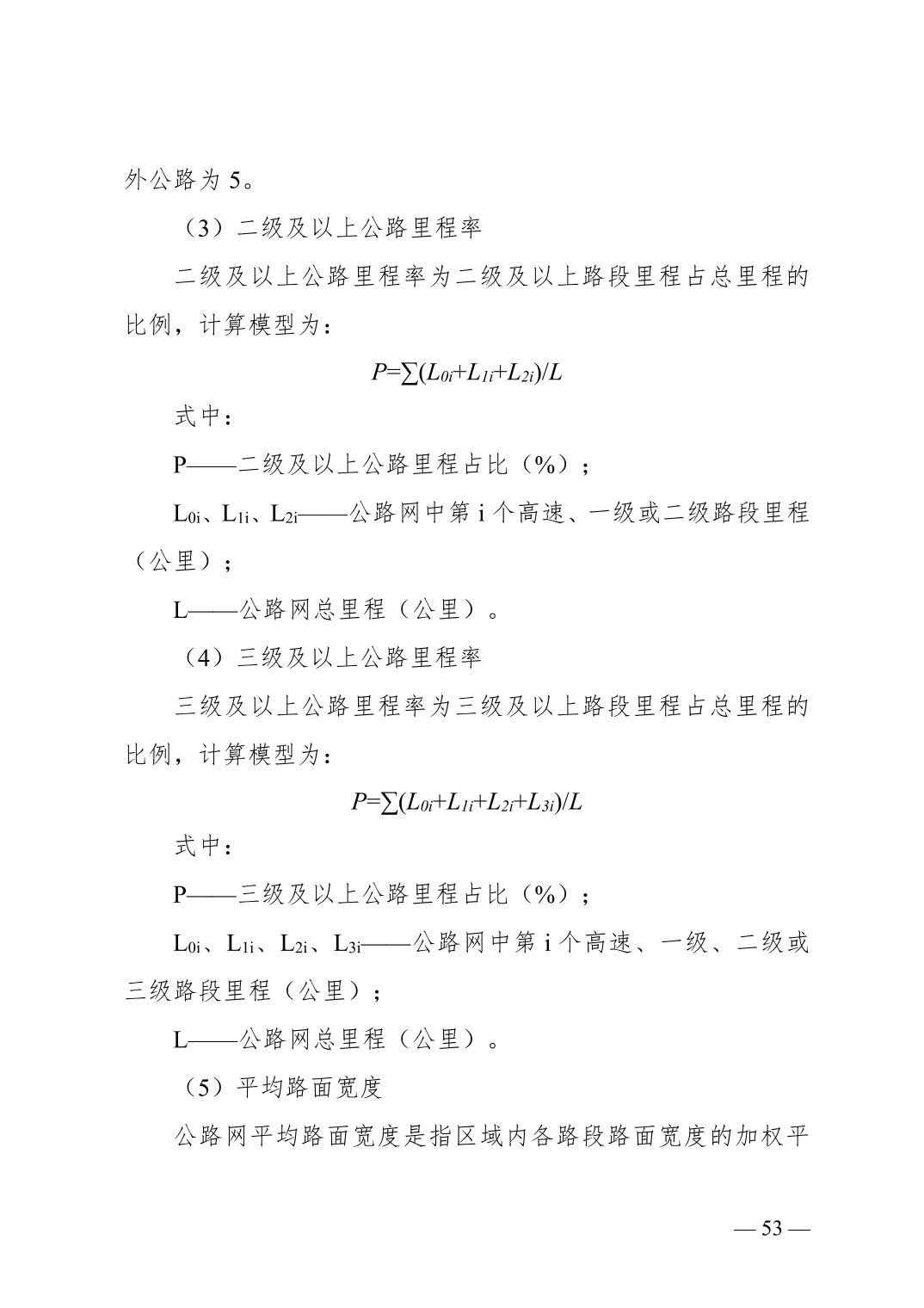 外公路为 5。

（3）二级及以上公路里程率

二级及以上公路里程率为二级及以上路段里程占总里程的比例，计算模型为：

$P=\sum(L_{0i}+L_{1i}+L_{2i})/L$

式中：

P——二级及以上公路里程占比（%）；

$L_{0i}$、$L_{1i}$、$L_{2i}$——公路网中第 i 个高速、一级或二级路段里程（公里）；

L——公路网总里程（公里）。

（4）三级及以上公路里程率

三级及以上公路里程率为三级及以上路段里程占总里程的比例，计算模型为：

$P=\sum(L_{0i}+L_{1i}+L_{2i}+L_{3i})/L$

式中：

P——三级及以上公路里程占比（%）；

$L_{0i}$、$L_{1i}$、$L_{2i}$、$L_{3i}$——公路网中第 i 个高速、一级、二级或三级路段里程（公里）；

L——公路网总里程（公里）。

（5）平均路面宽度

公路网平均路面宽度是指区域内各路段路面宽度的加权平

— 53 —